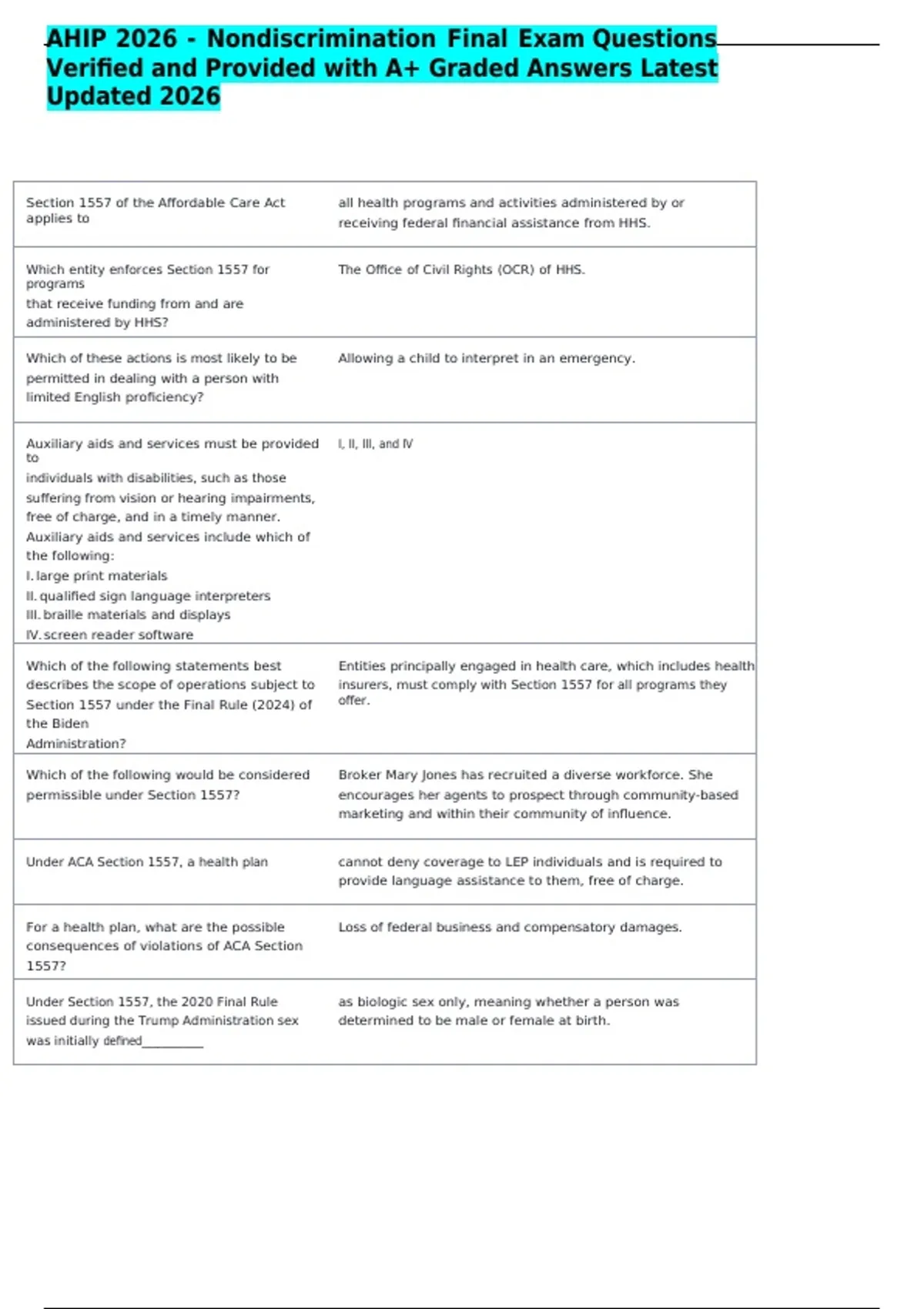 AHIP 2026 - Nondiscrimination Final Exam Questions Verified and Provided with A+ Graded Answers Latest Updated 2026

| Section 1557 of the Affordable Care Act applies to | all health programs and activities administered by or receiving federal financial assistance from HHS. |
|---|---|
| Which entity enforces Section 1557 for programs that receive funding from and are administered by HHS? | The Office of Civil Rights (OCR) of HHS. |
| Which of these actions is most likely to be permitted in dealing with a person with limited English proficiency? | Allowing a child to interpret in an emergency. |
| Auxiliary aids and services must be provided to individuals with disabilities, such as those suffering from vision or hearing impairments, free of charge, and in a timely manner. Auxiliary aids and services include which of the following: I. large print materials II. qualified sign language interpreters III. braille materials and displays IV. screen reader software | I, II, III, and IV |
| Which of the following statements best describes the scope of operations subject to Section 1557 under the Final Rule (2024) of the Biden Administration? | Entities principally engaged in health care, which includes health insurers, must comply with Section 1557 for all programs they offer. |
| Which of the following would be considered permissible under Section 1557? | Broker Mary Jones has recruited a diverse workforce. She encourages her agents to prospect through community-based marketing and within their community of influence. |
| Under ACA Section 1557, a health plan | cannot deny coverage to LEP individuals and is required to provide language assistance to them, free of charge. |
| For a health plan, what are the possible consequences of violations of ACA Section 1557? | Loss of federal business and compensatory damages. |
| Under Section 1557, the 2020 Final Rule issued during the Trump Administration sex was initially defined____ | as biologic sex only, meaning whether a person was determined to be male or female at birth. |